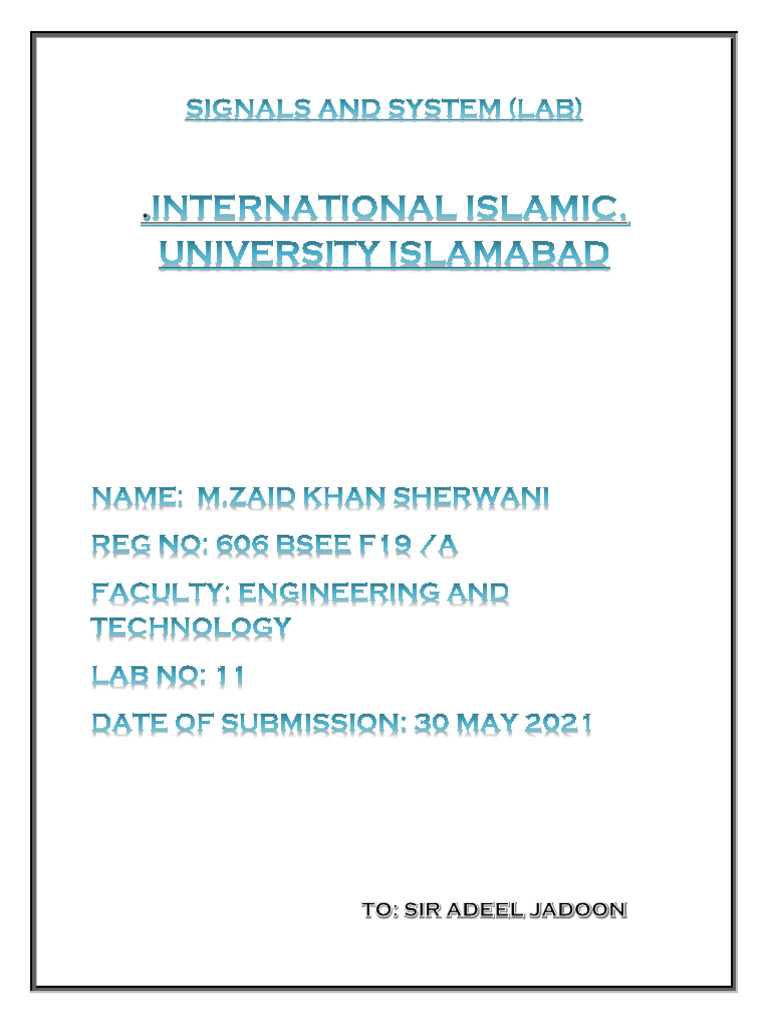 SIGNALS AND SYSTEM (LAB)

.INTERNATIONAL ISLAMIC. UNIVERSITY ISLAMABAD

NAME: M.ZAID KHAN SHERWANI

REG NO: 606 BSEE F19 /A

FACULTY: ENGINEERING AND TECHNOLOGY

LAB NO: 11

DATE OF SUBMISSION: 30 MAY 2021

TO: SIR ADEEL JADOON